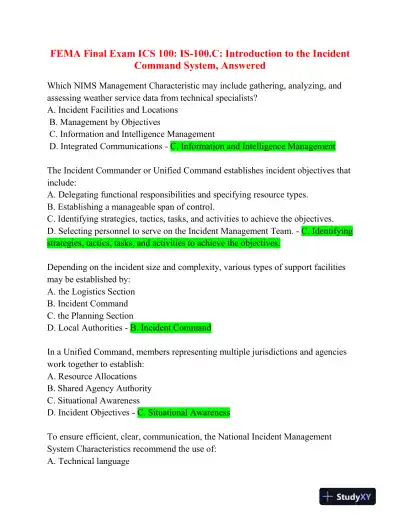 FEMA Final Exam ICS 100: IS-100.C: Introduction to the Incident Command System, Answered

Which NIMS Management Characteristic may include gathering, analyzing, and assessing weather service data from technical specialists?
A. Incident Facilities and Locations
B. Management by Objectives
C. Information and Intelligence Management
D. Integrated Communications - C. Information and Intelligence Management

The Incident Commander or Unified Command establishes incident objectives that include:
A. Delegating functional responsibilities and specifying resource types.
B. Establishing a manageable span of control.
C. Identifying strategies, tactics, tasks, and activities to achieve the objectives.
D. Selecting personnel to serve on the Incident Management Team. - C. Identifying strategies, tactics, tasks, and activities to achieve the objectives.

Depending on the incident size and complexity, various types of support facilities may be established by:
A. the Logistics Section
B. Incident Command
C. the Planning Section
D. Local Authorities - B. Incident Command

In a Unified Command, members representing multiple jurisdictions and agencies work together to establish:
A. Resource Allocations
B. Shared Agency Authority
C. Situational Awareness
D. Incident Objectives - C. Situational Awareness

To ensure efficient, clear, communication, the National Incident Management System Characteristics recommend the use of:
A. Technical language

StudyXY